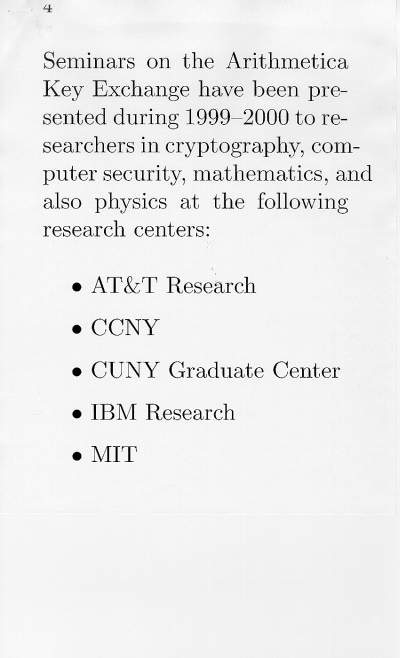 4

Seminars on the Arithmetica Key Exchange have been presented during 1999–2000 to researchers in cryptography, computer security, mathematics, and also physics at the following research centers:

• AT&T Research
• CCNY
• CUNY Graduate Center
• IBM Research
• MIT